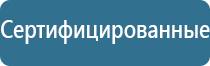 Сертифицированные